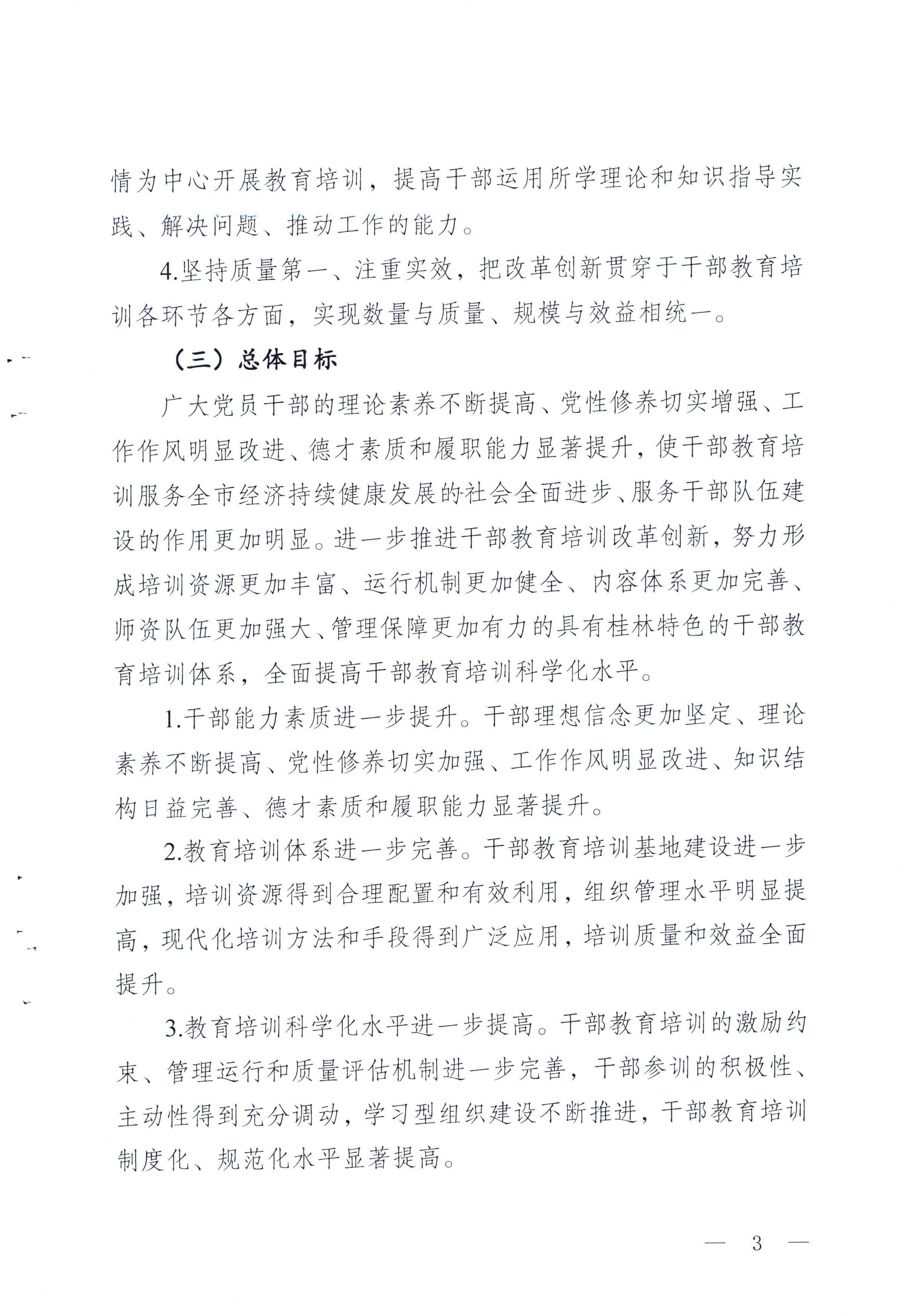 情为中心开展教育培训，提高干部运用所学理论和知识指导实践、解决问题、推动工作的能力。

4.坚持质量第一、注重实效，把改革创新贯穿于干部教育培训各环节各方面，实现数量与质量、规模与效益相统一。

（三）总体目标

广大党员干部的理论素养不断提高、党性修养切实增强、工作作风明显改进、德才素质和履职能力显著提升，使干部教育培训服务全市经济持续健康发展的社会全面进步、服务干部队伍建设的作用更加明显。进一步推进干部教育培训改革创新，努力形成培训资源更加丰富、运行机制更加健全、内容体系更加完善、师资队伍更加强大、管理保障更加有力的具有桂林特色的干部教育培训体系，全面提高干部教育培训科学化水平。

1.干部能力素质进一步提升。干部理想信念更加坚定、理论素养不断提高、党性修养切实加强、工作作风明显改进、知识结构日益完善、德才素质和履职能力显著提升。

2.教育培训体系进一步完善。干部教育培训基地建设进一步加强，培训资源得到合理配置和有效利用，组织管理水平明显提高，现代化培训方法和手段得到广泛应用，培训质量和效益全面提升。

3.教育培训科学化水平进一步提高。干部教育培训的激励约束、管理运行和质量评估机制进一步完善，干部参训的积极性、主动性得到充分调动，学习型组织建设不断推进，干部教育培训制度化、规范化水平显著提高。

— 3 —